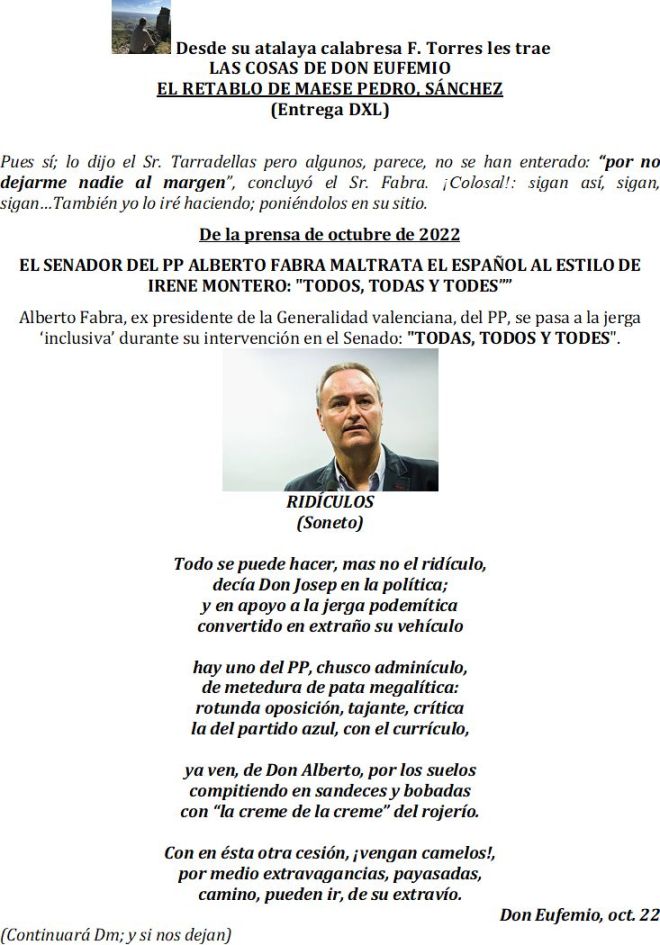 Desde su atalaya calabresa F. Torres les trae
LAS COSAS DE DON EUFEMIO
EL RETABLO DE MAESE PEDRO, SÁNCHEZ
(Entrega DXL)

Pues sí; lo dijo el Sr. Tarradellas pero algunos, parece, no se han enterado: "por no dejarme nadie al margen", concluyó el Sr. Fabra. ¡Colosal!: sigan así, sigan, sigan...También yo lo iré haciendo; poniéndolos en su sitio.

De la prensa de octubre de 2022

EL SENADOR DEL PP ALBERTO FABRA MALTRATA EL ESPAÑOL AL ESTILO DE IRENE MONTERO: "TODOS, TODAS Y TODES""

Alberto Fabra, ex presidente de la Generalidad valenciana, del PP, se pasa a la jerga 'inclusiva' durante su intervención en el Senado: "TODAS, TODOS Y TODES".

RIDÍCULOS
(Soneto)

Todo se puede hacer, mas no el ridículo,
decía Don Josep en la política;
y en apoyo a la jerga podemítica
convertido en extraño su vehículo

hay uno del PP, chusco adminículo,
de metedura de pata megalítica:
rotunda oposición, tajante, crítica
la del partido azul, con el currículo,

ya ven, de Don Alberto, por los suelos
compitiendo en sandeces y bobadas
con "la creme de la creme" del rojerío.

Con en ésta otra cesión, ¡vengan camelos!,
por medio extravagancias, payasadas,
camino, pueden ir, de su extravío.

Don Eufemio, oct. 22

(Continuará Dm; y si nos dejan)